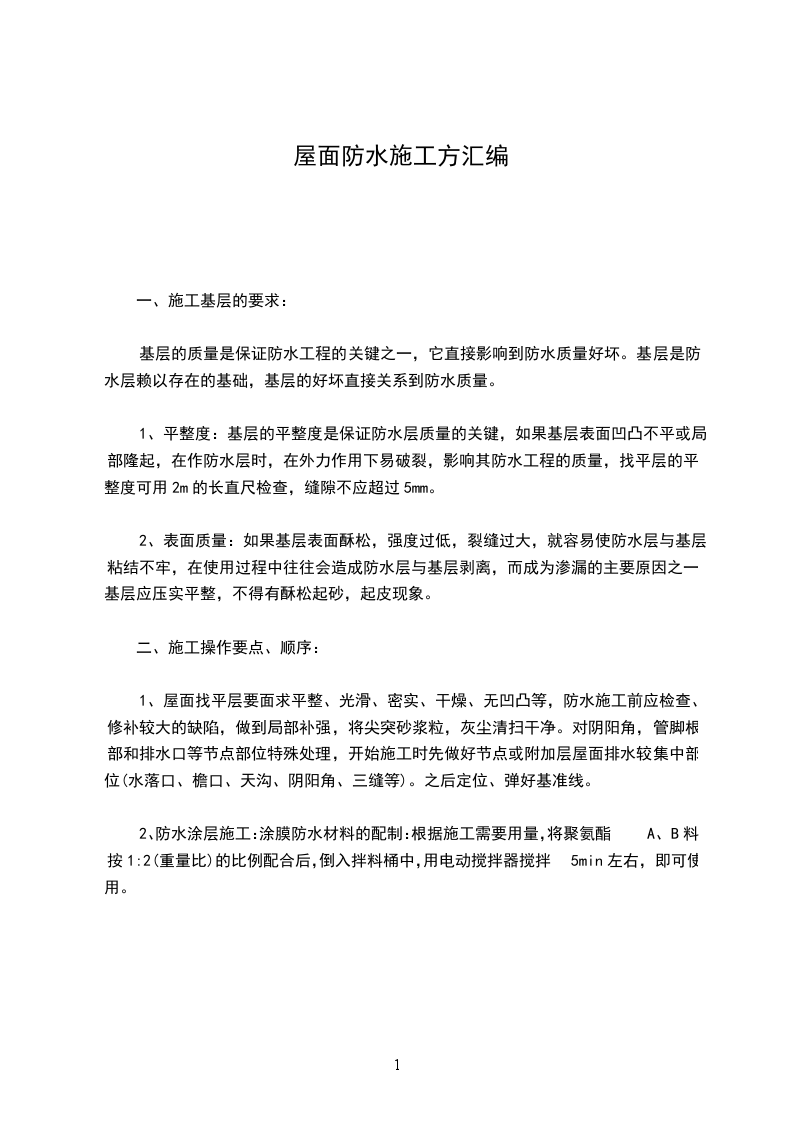 屋面防水施工方汇编

一、施工基层的要求：

基层的质量是保证防水工程的关键之一，它直接影响到防水质量好坏。基层是防水层赖以存在的基础，基层的好坏直接关系到防水质量。

1、平整度：基层的平整度是保证防水层质量的关键，如果基层表面凹凸不平或局部隆起，在作防水层时，在外力作用下易破裂，影响其防水工程的质量，找平层的平整度可用 2m 的长直尺检查，缝隙不应超过 5mm。

2、表面质量：如果基层表面酥松，强度过低，裂缝过大，就容易使防水层与基层粘结不牢，在使用过程中往往会造成防水层与基层剥离，而成为渗漏的主要原因之一基层应压实平整，不得有酥松起砂，起皮现象。

二、施工操作要点、顺序：

1、屋面找平层要面求平整、光滑、密实、干燥、无凹凸等，防水施工前应检查、修补较大的缺陷，做到局部补强，将尖突砂浆粒，灰尘清扫干净。对阴阳角，管脚根部和排水口等节点部位特殊处理，开始施工时先做好节点或附加层屋面排水较集中部位(水落口、檐口、天沟、阴阳角、三缝等)。之后定位、弹好基准线。

2、防水涂层施工:涂膜防水材料的配制:根据施工需要用量,将聚氨酯 A、B 料按 1:2(重量比)的比例配合后,倒入拌料桶中,用电动搅拌器搅拌 5min 左右，即可使用。

1